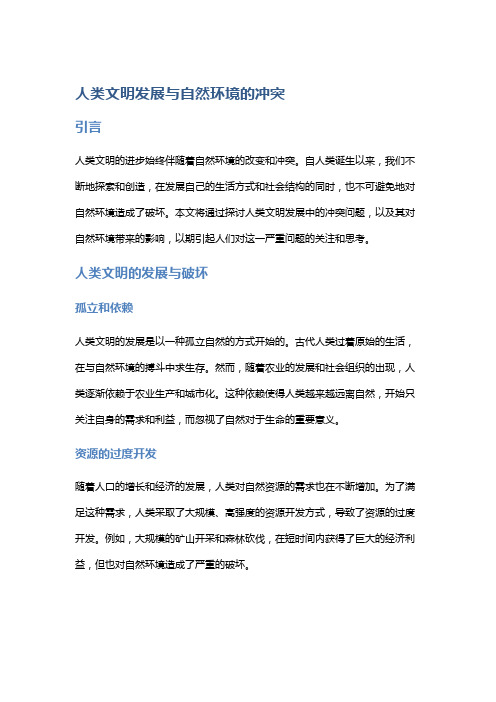 人类文明发展与自然环境的冲突

引言

人类文明的进步始终伴随着自然环境的改变和冲突。自人类诞生以来，我们不断地探索和创造，在发展自己的生活方式和社会结构的同时，也不可避免地对自然环境造成了破坏。本文将通过探讨人类文明发展中的冲突问题，以及其对自然环境带来的影响，以期引起人们对这一严重问题的关注和思考。

人类文明的发展与破坏

孤立和依赖

人类文明的发展是以一种孤立自然的方式开始的。古代人类过着原始的生活，在与自然环境的搏斗中求生存。然而，随着农业的发展和社会组织的出现，人类逐渐依赖于农业生产和城市化。这种依赖使得人类越来越远离自然，开始只关注自身的需求和利益，而忽视了自然对于生命的重要意义。

资源的过度开发

随着人口的增长和经济的发展，人类对自然资源的需求也在不断增加。为了满足这种需求，人类采取了大规模、高强度的资源开发方式，导致了资源的过度开发。例如，大规模的矿山开采和森林砍伐，在短时间内获得了巨大的经济利益，但也对自然环境造成了严重的破坏。